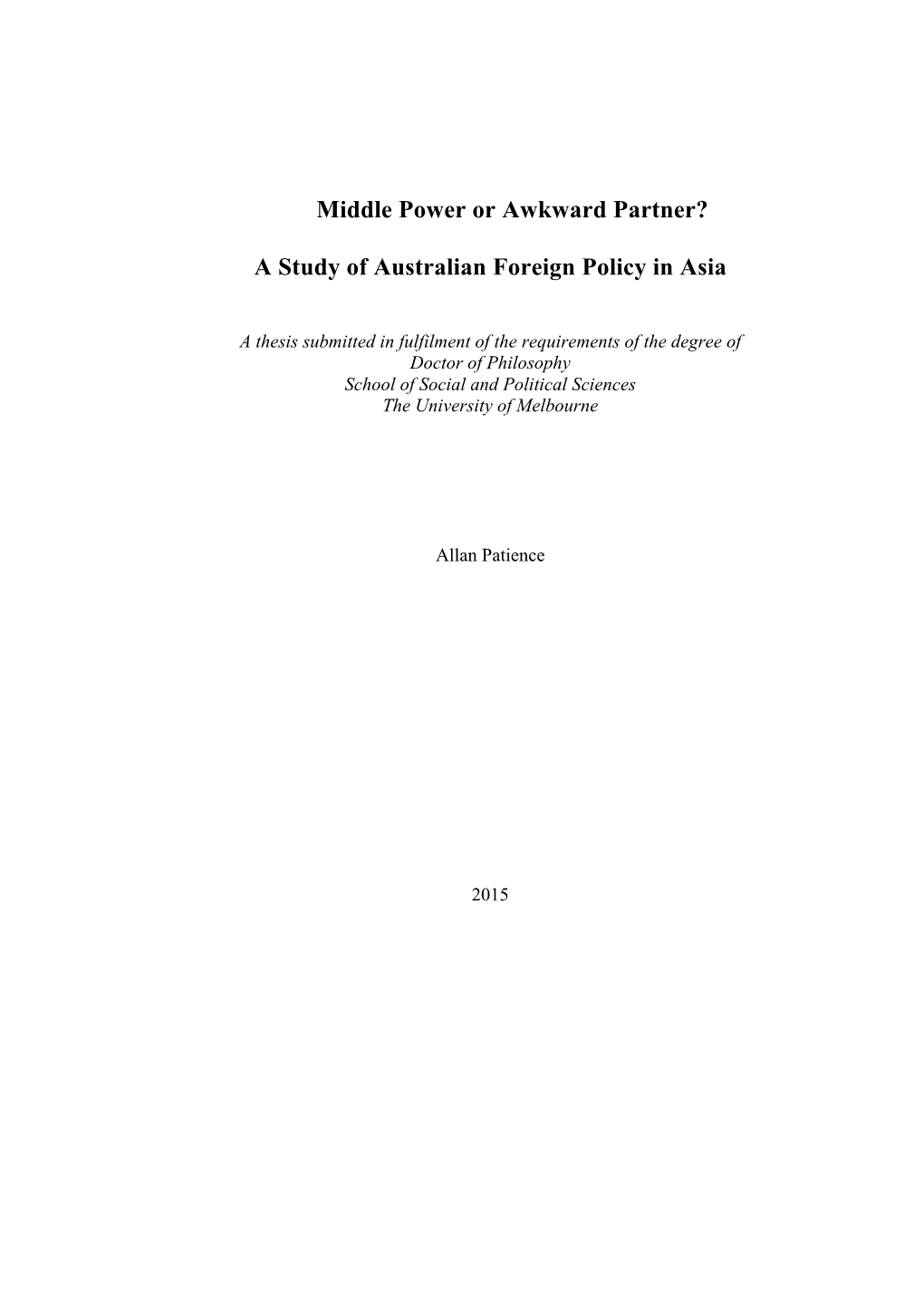 Middle Power or Awkward Partner?

A Study of Australian Foreign Policy in Asia

A thesis submitted in fulfilment of the requirements of the degree of
Doctor of Philosophy
School of Social and Political Sciences
The University of Melbourne

Allan Patience

2015